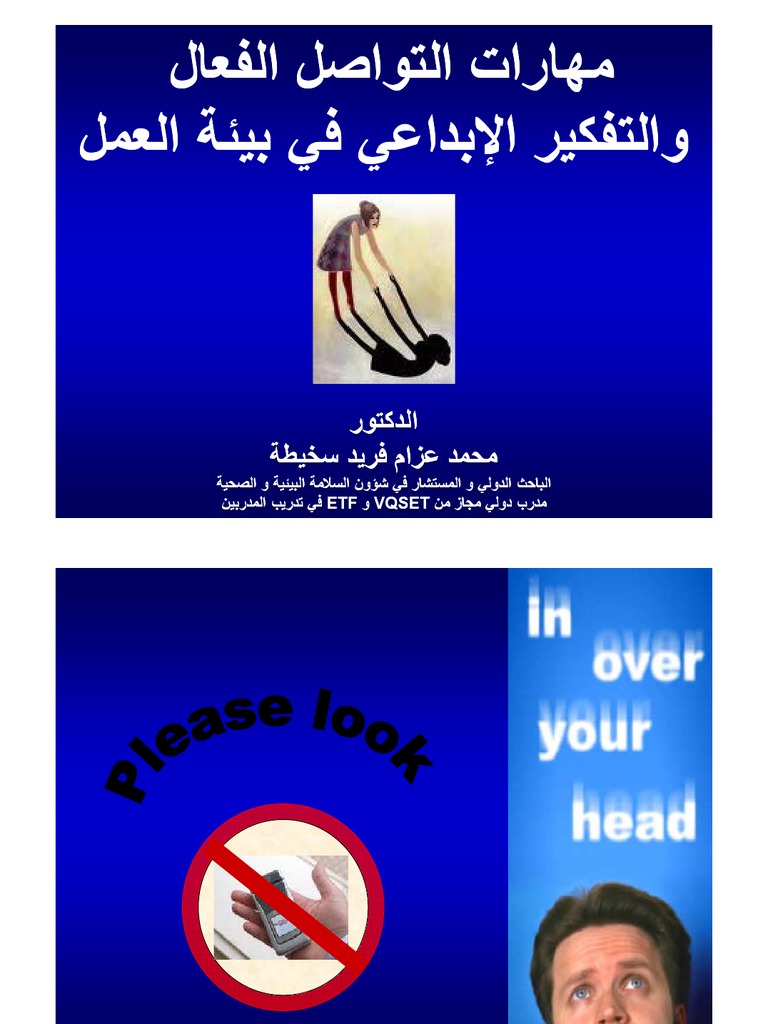 مهارات التواصل الفعال
والتفكير الإبداعي في بيئة العمل

الدكتور
محمد عزام فريد سخيطة
الباحث الدولي و المستشار في شؤون السلامة البيئية و الصحية
مدرب دولي مجاز من VQSET و ETF في تدريب المدربين

Please look

in
over
your
head